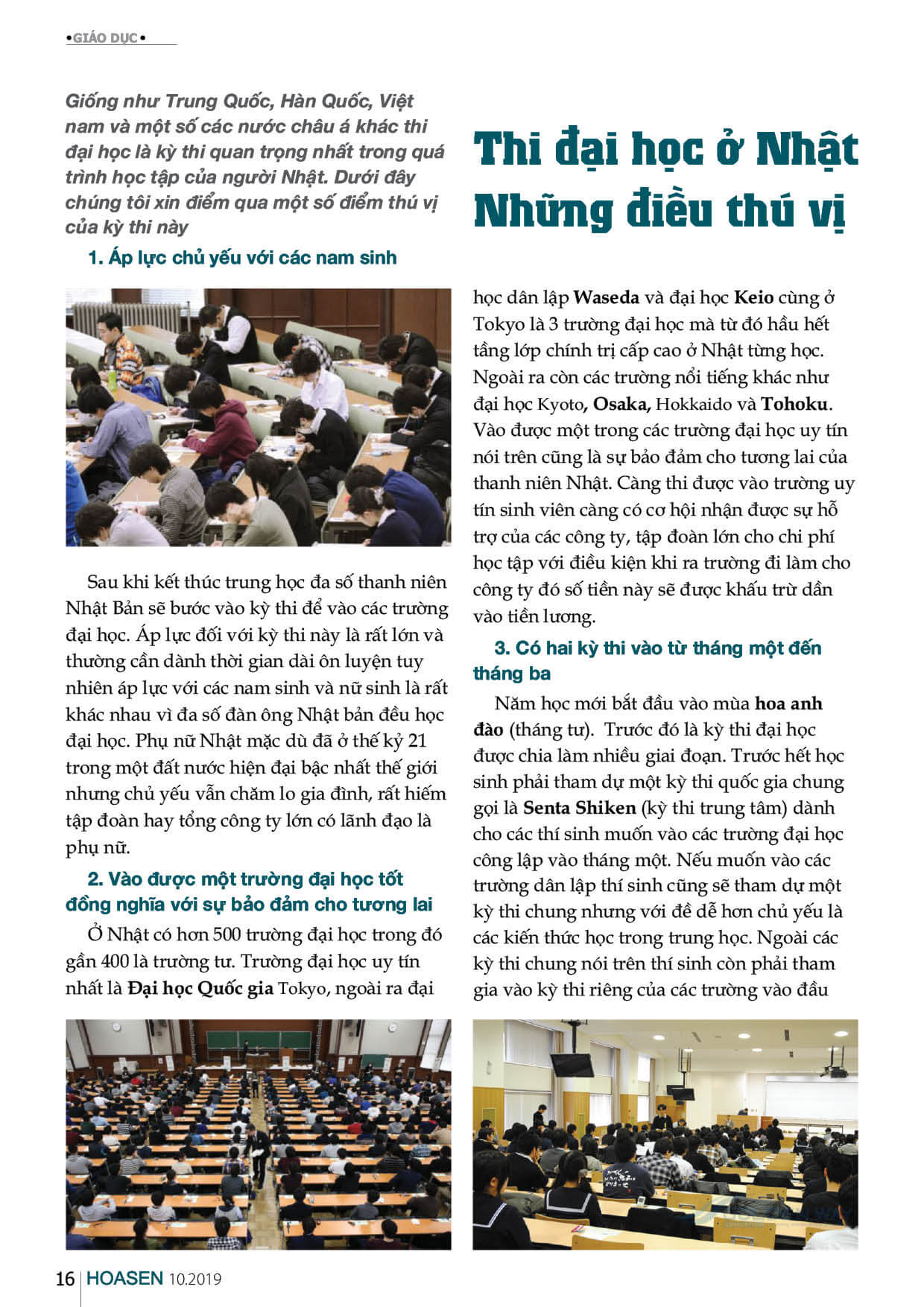 •GIÁO DỤC•

Thi đại học ở Nhật Những điều thú vị

Giống như Trung Quốc, Hàn Quốc, Việt nam và một số các nước châu á khác thi đại học là kỳ thi quan trọng nhất trong quá trình học tập của người Nhật. Dưới đây chúng tôi xin điểm qua một số điểm thú vị của kỳ thi này

1. Áp lực chủ yếu với các nam sinh

Sau khi kết thúc trung học đa số thanh niên Nhật Bản sẽ bước vào kỳ thi để vào các trường đại học. Áp lực đối với kỳ thi này là rất lớn và thường cần dành thời gian dài ôn luyện tuy nhiên áp lực với các nam sinh và nữ sinh là rất khác nhau vì đa số đàn ông Nhật bản đều học đại học. Phụ nữ Nhật mặc dù đã ở thế kỷ 21 trong một đất nước hiện đại bậc nhất thế giới nhưng chủ yếu vẫn chăm lo gia đình, rất hiếm tập đoàn hay tổng công ty lớn có lãnh đạo là phụ nữ.

2. Vào được một trường đại học tốt đồng nghĩa với sự bảo đảm cho tương lai

Ở Nhật có hơn 500 trường đại học trong đó gần 400 là trường tư. Trường đại học uy tín nhất là Đại học Quốc gia Tokyo, ngoài ra đại học dân lập Waseda và đại học Keio cùng ở Tokyo là 3 trường đại học mà từ đó hầu hết tầng lớp chính trị cấp cao ở Nhật từng học. Ngoài ra còn các trường nổi tiếng khác như đại học Kyoto, Osaka, Hokkaido và Tohoku. Vào được một trong các trường đại học uy tín nói trên cũng là sự bảo đảm cho tương lai của thanh niên Nhật. Càng thi được vào trường uy tín sinh viên càng có cơ hội nhận được sự hỗ trợ của các công ty, tập đoàn lớn cho chi phí học tập với điều kiện khi ra trường đi làm cho công ty đó số tiền này sẽ được khấu trừ dần vào tiền lương.

3. Có hai kỳ thi vào từ tháng một đến tháng ba

Năm học mới bắt đầu vào mùa hoa anh đào (tháng tư). Trước đó là kỳ thi đại học được chia làm nhiều giai đoạn. Trước hết học sinh phải tham dự một kỳ thi quốc gia chung gọi là Senta Shiken (kỳ thi trung tâm) dành cho các thí sinh muốn vào các trường đại học công lập vào tháng một. Nếu muốn vào các trường dân lập thí sinh cũng sẽ tham dự một kỳ thi chung nhưng với đề dễ hơn chủ yếu là các kiến thức học trong trung học. Ngoài các kỳ thi chung nói trên thí sinh còn phải tham gia vào kỳ thi riêng của các trường vào đầu

16 HOASEN 10.2019